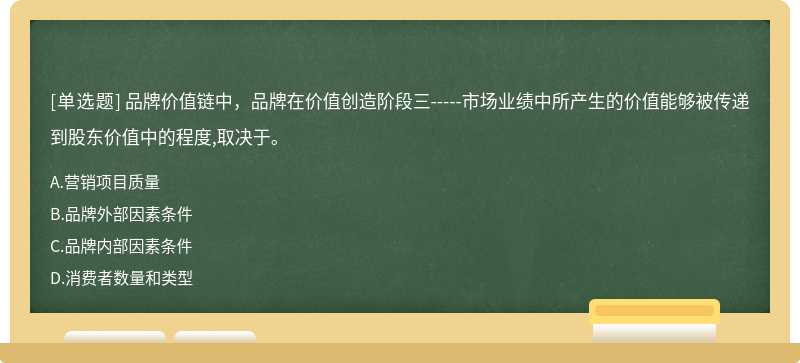 [单选题] 品牌价值链中，品牌在价值创造阶段三-----市场业绩中所产生的价值能够被传递到股东价值中的程度,取决于。

A.营销项目质量

B.品牌外部因素条件

C.品牌内部因素条件

D.消费者数量和类型